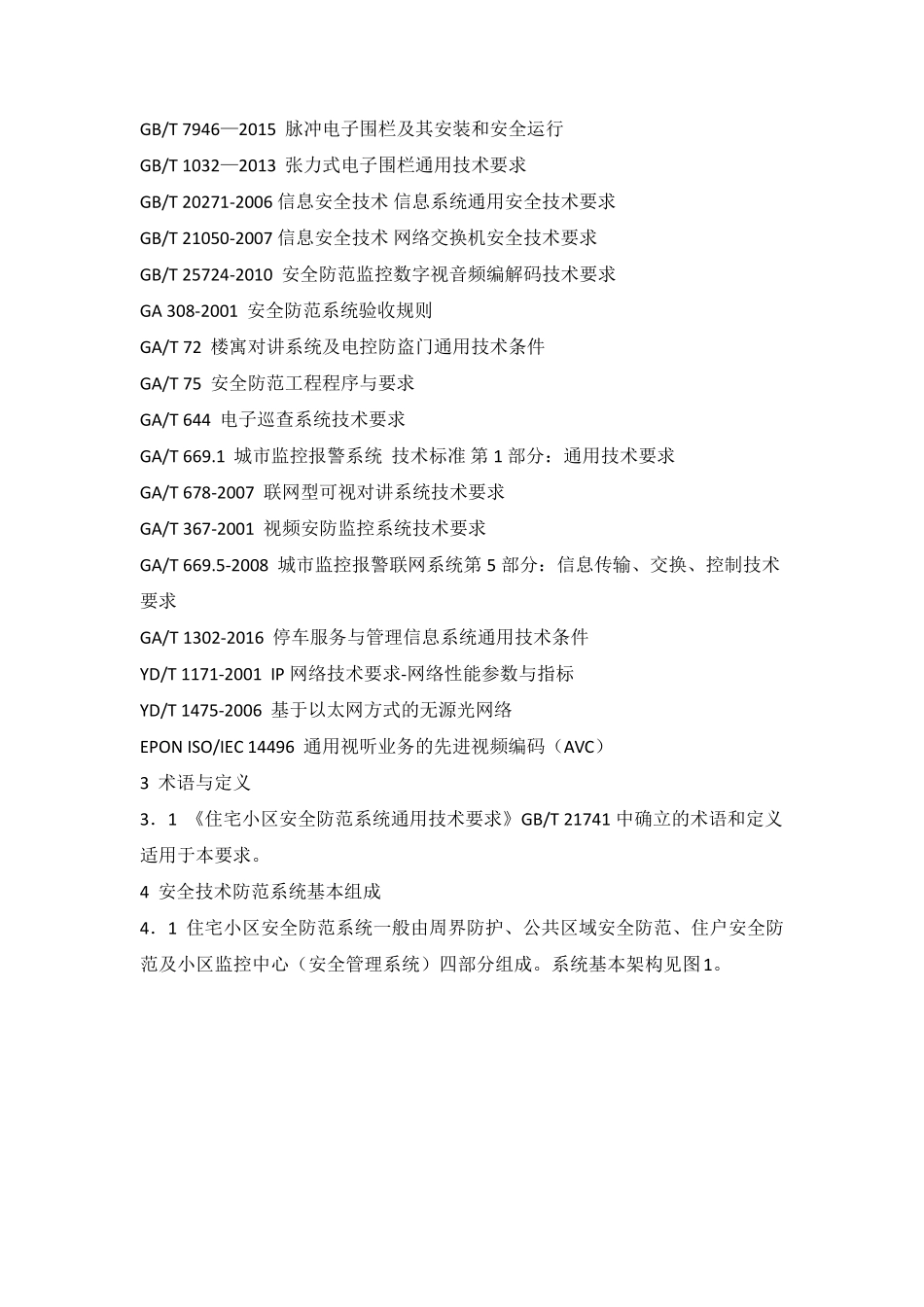 GB/T 7946—2015 脉冲电子围栏及其安装和安全运行

GB/T 1032—2013 张力式电子围栏通用技术要求

GB/T 20271-2006 信息安全技术 信息系统通用安全技术要求

GB/T 21050-2007 信息安全技术 网络交换机安全技术要求

GB/T 25724-2010 安全防范监控数字视音频编解码技术要求

GA 308-2001 安全防范系统验收规则

GA/T 72 楼寓对讲系统及电控防盗门通用技术条件

GA/T 75 安全防范工程程序与要求

GA/T 644 电子巡查系统技术要求

GA/T 669.1 城市监控报警系统 技术标准 第 1 部分：通用技术要求

GA/T 678-2007 联网型可视对讲系统技术要求

GA/T 367-2001 视频安防监控系统技术要求

GA/T 669.5-2008 城市监控报警联网系统第 5 部分：信息传输、交换、控制技术要求

GA/T 1302-2016 停车服务与管理信息系统通用技术条件

YD/T 1171-2001 IP 网络技术要求-网络性能参数与指标

YD/T 1475-2006 基于以太网方式的无源光网络

EPON ISO/IEC 14496 通用视听业务的先进视频编码（AVC）

3 术语与定义

3．1 《住宅小区安全防范系统通用技术要求》GB/T 21741 中确立的术语和定义适用于本要求。

4 安全技术防范系统基本组成

4．1 住宅小区安全防范系统一般由周界防护、公共区域安全防范、住户安全防范及小区监控中心（安全管理系统）四部分组成。系统基本架构见图1。